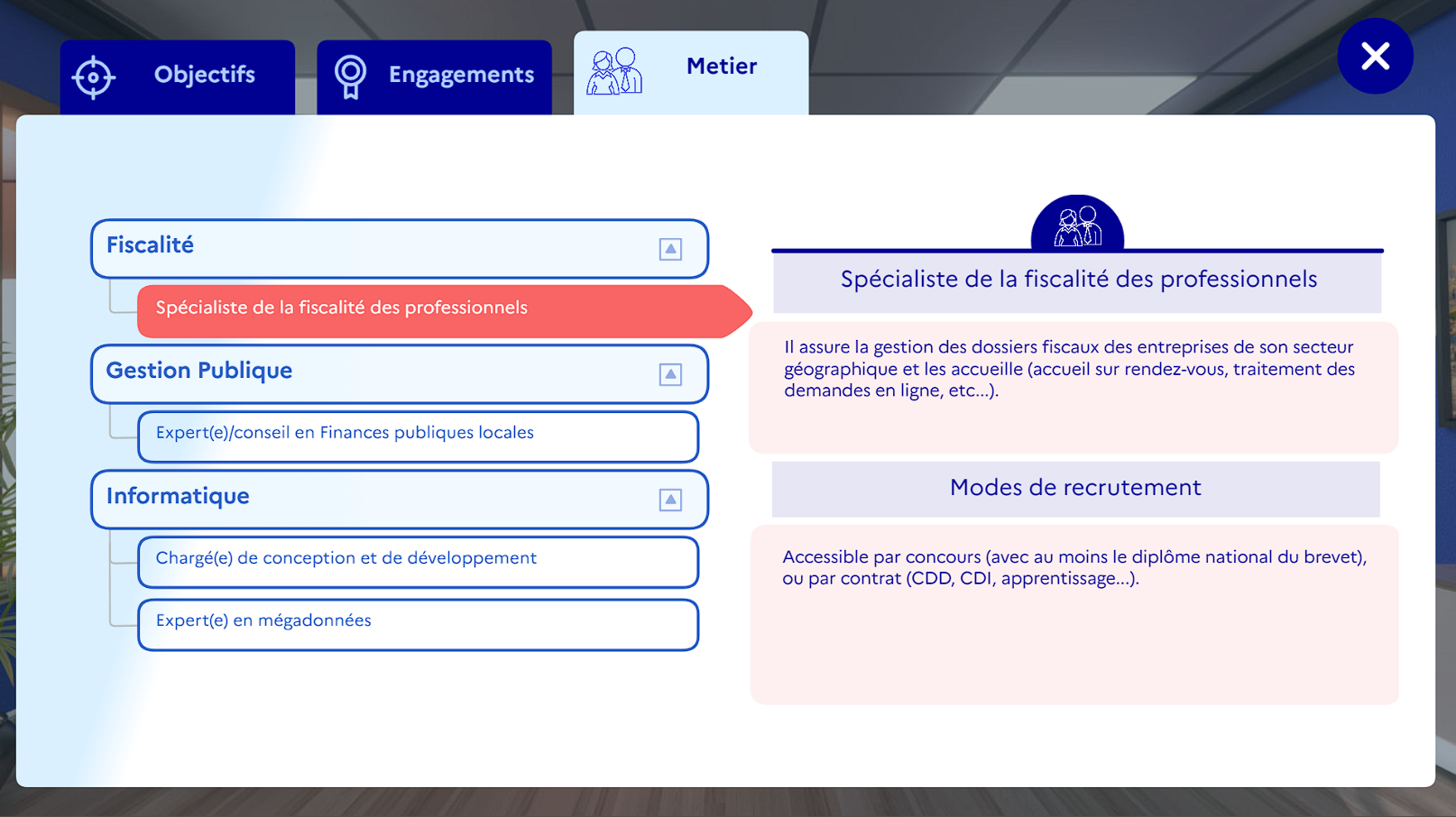 Objectifs

Engagements

Metier

Fiscalité

Spécialiste de la fiscalité des professionnels

Gestion Publique

Expert(e)/conseil en Finances publiques locales

Informatique

Chargé(e) de conception et de développement

Expert(e) en mégadonnées

Spécialiste de la fiscalité des professionnels

Il assure la gestion des dossiers fiscaux des entreprises de son secteur géographique et les accueille (accueil sur rendez-vous, traitement des demandes en ligne, etc...).

Modes de recrutement

Accessible par concours (avec au moins le diplôme national du brevet), ou par contrat (CDD, CDI, apprentissage...).